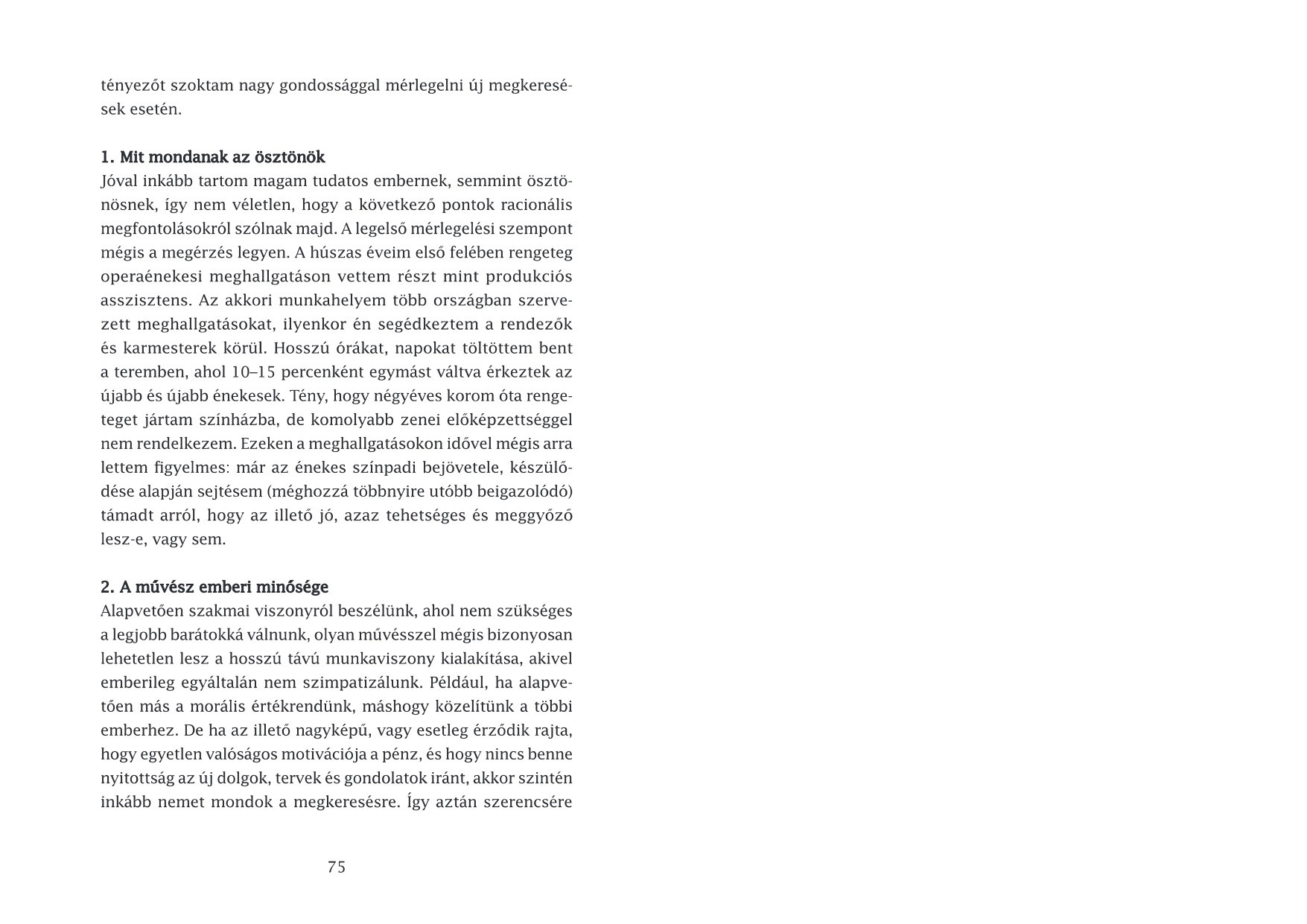 tényezőt szoktam nagy gondossággal mérlegelni új megkeresések esetén.

1. Mit mondanak az ösztönök
Jóval inkább tartom magam tudatos embernek, semmint ösztönösnek, így nem véletlen, hogy a következő pontok racionális megfontolásokról szólnak majd. A legelső mérlegelési szempont mégis a megérzés legyen. A húszas éveim első felében rengeteg operaénekesi meghallgatáson vettem részt mint produkciós asszisztens. Az akkori munkahelyem több országban szervezett meghallgatásokat, ilyenkor én segédkeztem a rendezők és karmesterek körül. Hosszú órákat, napokat töltöttem bent a teremben, ahol 10–15 percenként egymást váltva érkeztek az újabb és újabb énekesek. Tény, hogy négyéves korom óta rengeteget jártam színházba, de komolyabb zenei előképzettséggel nem rendelkezem. Ezeken a meghallgatásokon idővel mégis arra lettem figyelmes: már az énekes színpadi bejövetele, készülődése alapján sejtésem (méghozzá többnyire utóbb beigazolódó) támadt arról, hogy az illető jó, azaz tehetséges és meggyőző lesz-e, vagy sem.

2. A művész emberi minősége
Alapvetően szakmai viszonyról beszélünk, ahol nem szükséges a legjobb barátokká válnunk, olyan művésszel mégis bizonyosan lehetetlen lesz a hosszú távú munkaviszony kialakítása, akivel emberileg egyáltalán nem szimpatizálunk. Például, ha alapvetően más a morális értékrendünk, máshogy közelítünk a többi emberhez. De ha az illető nagyképű, vagy esetleg érződik rajta, hogy egyetlen valóságos motivációja a pénz, és hogy nincs benne nyitottság az új dolgok, tervek és gondolatok iránt, akkor szintén inkább nemet mondok a megkeresésre. Így aztán szerencsére

75